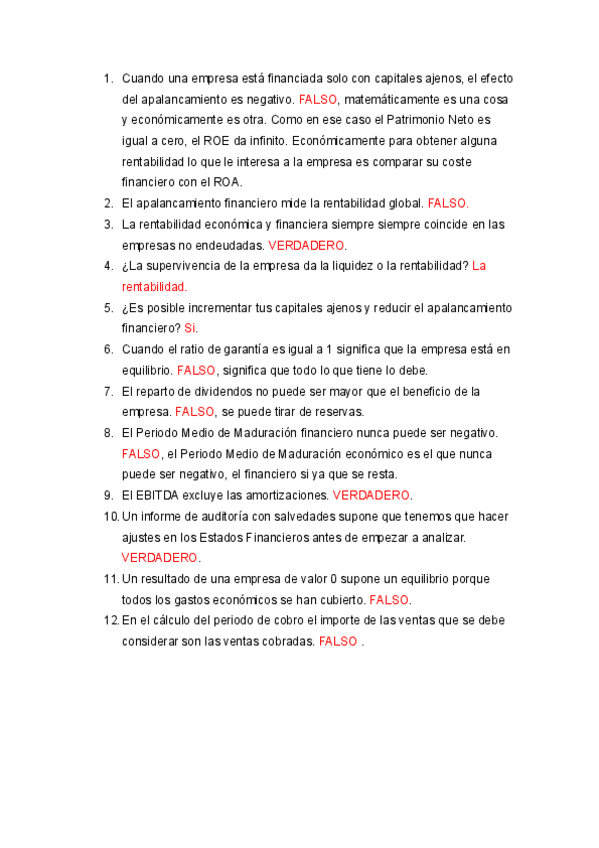 1. Cuando una empresa está financiada solo con capitales ajenos, el efecto del apalancamiento es negativo. FALSO, matemáticamente es una cosa y económicamente es otra. Como en ese caso el Patrimonio Neto es igual a cero, el ROE da infinito. Económicamente para obtener alguna rentabilidad lo que le interesa a la empresa es comparar su coste financiero con el ROA.
2. El apalancamiento financiero mide la rentabilidad global. FALSO.
3. La rentabilidad económica y financiera siempre siempre coincide en las empresas no endeudadas. VERDADERO.
4. ¿La supervivencia de la empresa da la liquidez o la rentabilidad? La rentabilidad.
5. ¿Es posible incrementar tus capitales ajenos y reducir el apalancamiento financiero? Si.
6. Cuando el ratio de garantía es igual a 1 significa que la empresa está en equilibrio. FALSO, significa que todo lo que tiene lo debe.
7. El reparto de dividendos no puede ser mayor que el beneficio de la empresa. FALSO, se puede tirar de reservas.
8. El Periodo Medio de Maduración financiero nunca puede ser negativo. FALSO, el Periodo Medio de Maduración económico es el que nunca puede ser negativo, el financiero si ya que se resta.
9. El EBITDA excluye las amortizaciones. VERDADERO.
10. Un informe de auditoría con salvedades supone que tenemos que hacer ajustes en los Estados Financieros antes de empezar a analizar. VERDADERO.
11. Un resultado de una empresa de valor 0 supone un equilibrio porque todos los gastos económicos se han cubierto. FALSO.
12. En el cálculo del periodo de cobro el importe de las ventas que se debe considerar son las ventas cobradas. FALSO .